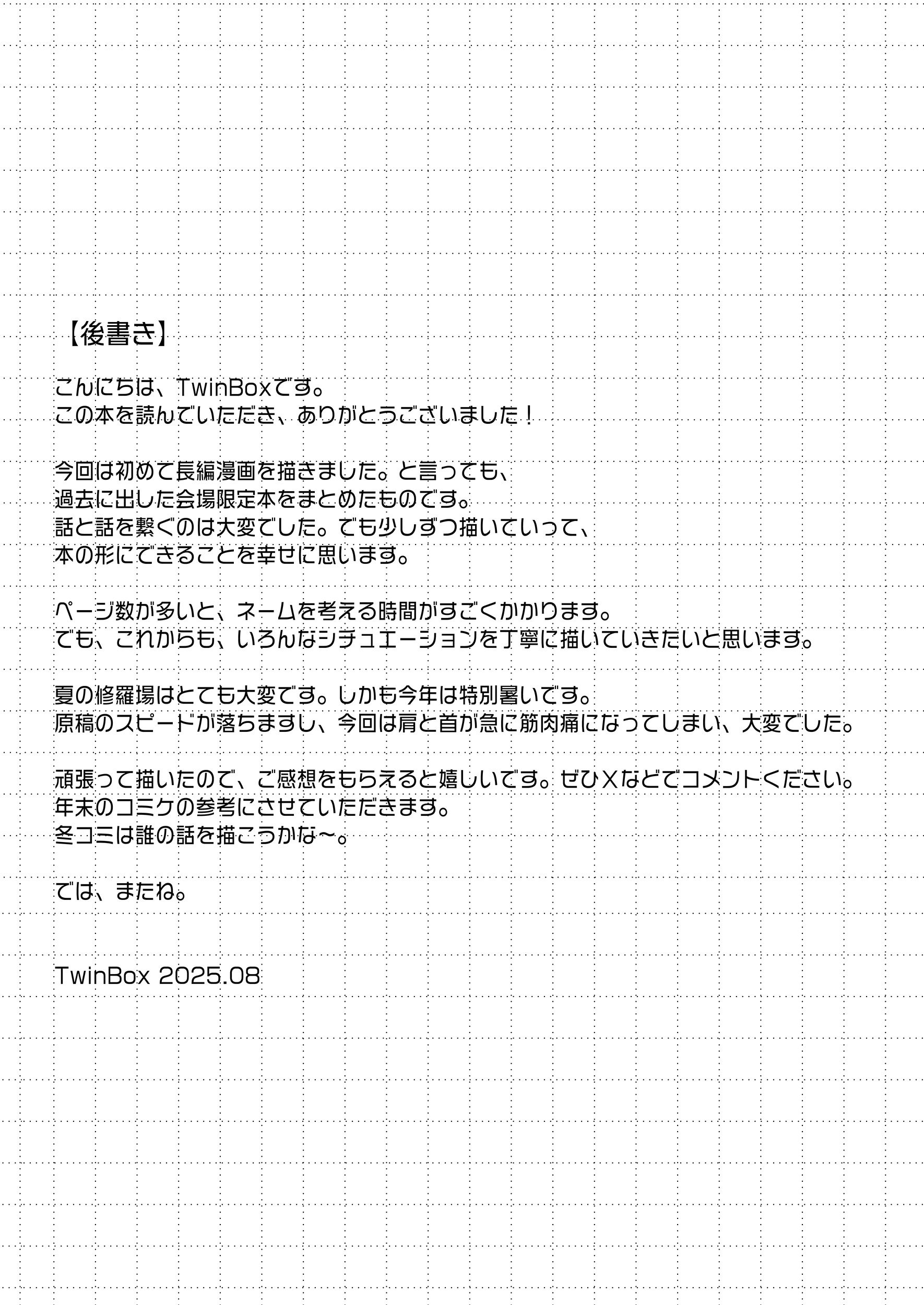 【後書き】

こんにちは、TwinBoxです。
この本を読んでいただき、ありがとうございました！

今回は初めて長編漫画を描きました。と言っても、
過去に出した会場限定本をまとめたものです。
話と話を繋ぐのは大変でした。でも少しずつ描いていって、
本の形にできることを幸せに思います。

ページ数が多いと、ネームを考える時間がすごくかかります。
でも、これからも、いろんなシチュエーションを丁寧に描いていきたいと思います。

夏の修羅場はとても大変です。しかも今年は特別暑いです。
原稿のスピードが落ちますし、今回は肩と首が急に筋肉痛になってしまい、大変でした。

頑張って描いたので、ご感想をもらえると嬉しいです。ぜひXなどでコメントください。
年末のコミケの参考にさせていただきます。
冬コミは誰の話を描こうかな～。

では、またね。

TwinBox 2025.08